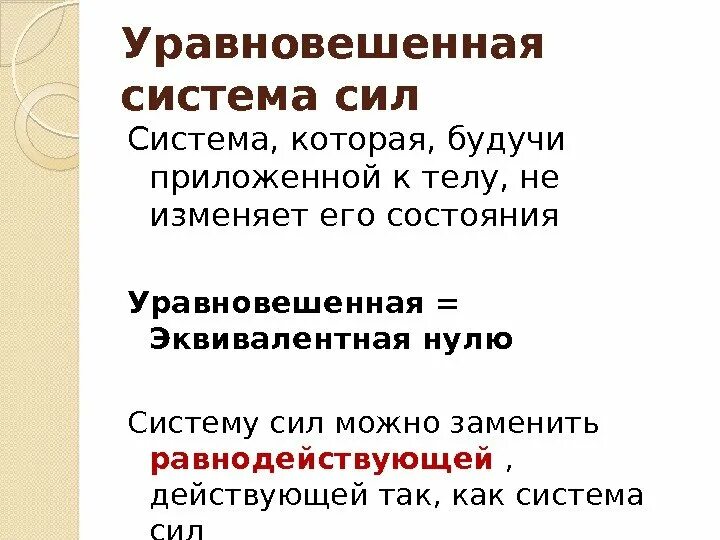 Уравновешенная система сил

Система, которая, будучи приложенной к телу, не изменяет его состояния

Уравновешенная = Эквивалентная нулю

Систему сил можно заменить равнодействующей , действующей так, как система сил